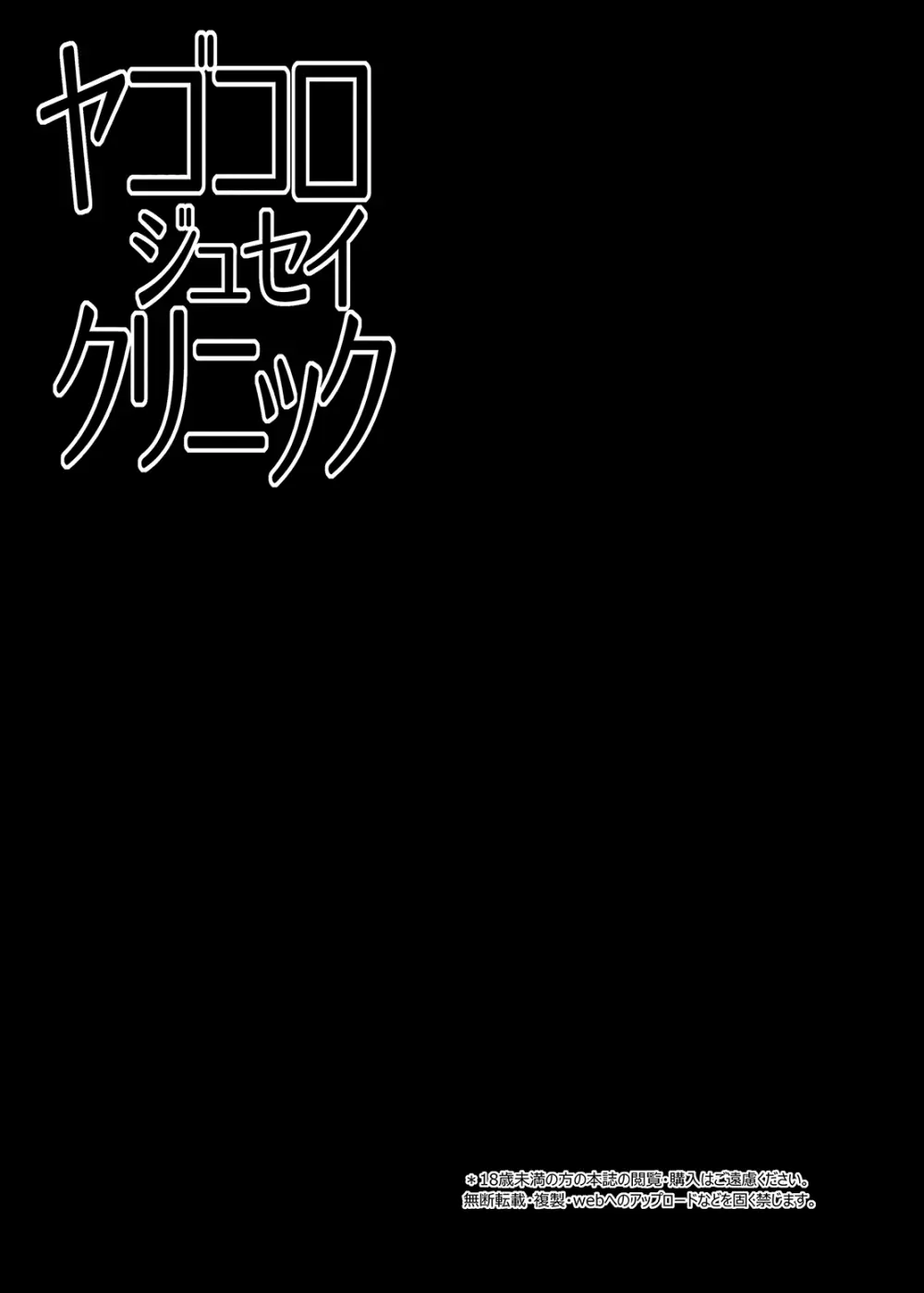 ヤゴコロ
ジュセイ
クリニック

＊18歳未満の方の本誌の閲覧・購入はご遠慮ください。
無断転載・複製・webへのアップロードなどを固く禁じます。